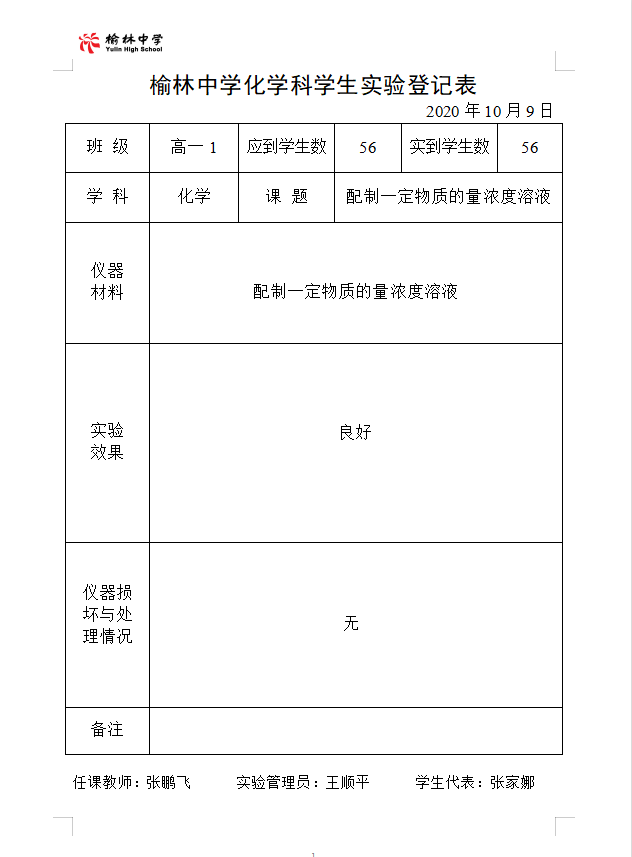 榆林中学
Yulin High School

榆林中学化学科学生实验登记表

2020 年 10 月 9 日

| 班 级 | 高一 1 | 应到学生数 | 56 | 实到学生数 | 56 |
|---|---|---|---|---|---|
| 学 科 | 化学 | 课 题 | 配制一定物质的量浓度溶液 | | |
| 仪器材料 | 配制一定物质的量浓度溶液 | | | | |
| 实验效果 | 良好 | | | | |
| 仪器损坏与处理情况 | 无 | | | | |
| 备注 | | | | | |

任课教师：张鹏飞　　实验管理员：王顺平　　学生代表：张家娜

1